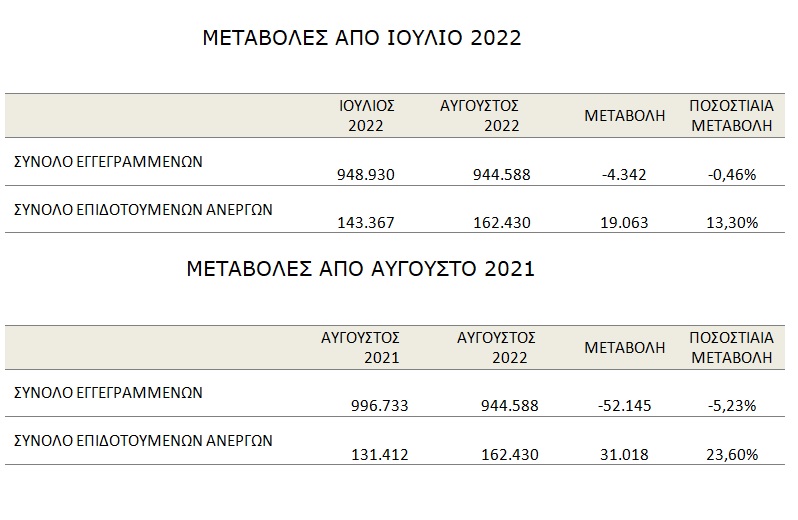 ΜΕΤΑΒΟΛΕΣ ΑΠΟ ΙΟΥΛΙΟ 2022

|  | ΙΟΥΛΙΟΣ 2022 | ΑΥΓΟΥΣΤΟΣ 2022 | ΜΕΤΑΒΟΛΗ | ΠΟΣΟΣΤΙΑΙΑ ΜΕΤΑΒΟΛΗ |
|---|---|---|---|---|
| ΣΥΝΟΛΟ ΕΓΓΕΓΡΑΜΜΕΝΩΝ | 948.930 | 944.588 | -4.342 | -0,46% |
| ΣΥΝΟΛΟ ΕΠΙΔΟΤΟΥΜΕΝΩΝ ΑΝΕΡΓΩΝ | 143.367 | 162.430 | 19.063 | 13,30% |

ΜΕΤΑΒΟΛΕΣ ΑΠΟ ΑΥΓΟΥΣΤΟ 2021

|  | ΑΥΓΟΥΣΤΟΣ 2021 | ΑΥΓΟΥΣΤΟΣ 2022 | ΜΕΤΑΒΟΛΗ | ΠΟΣΟΣΤΙΑΙΑ ΜΕΤΑΒΟΛΗ |
|---|---|---|---|---|
| ΣΥΝΟΛΟ ΕΓΓΕΓΡΑΜΜΕΝΩΝ | 996.733 | 944.588 | -52.145 | -5,23% |
| ΣΥΝΟΛΟ ΕΠΙΔΟΤΟΥΜΕΝΩΝ ΑΝΕΡΓΩΝ | 131.412 | 162.430 | 31.018 | 23,60% |